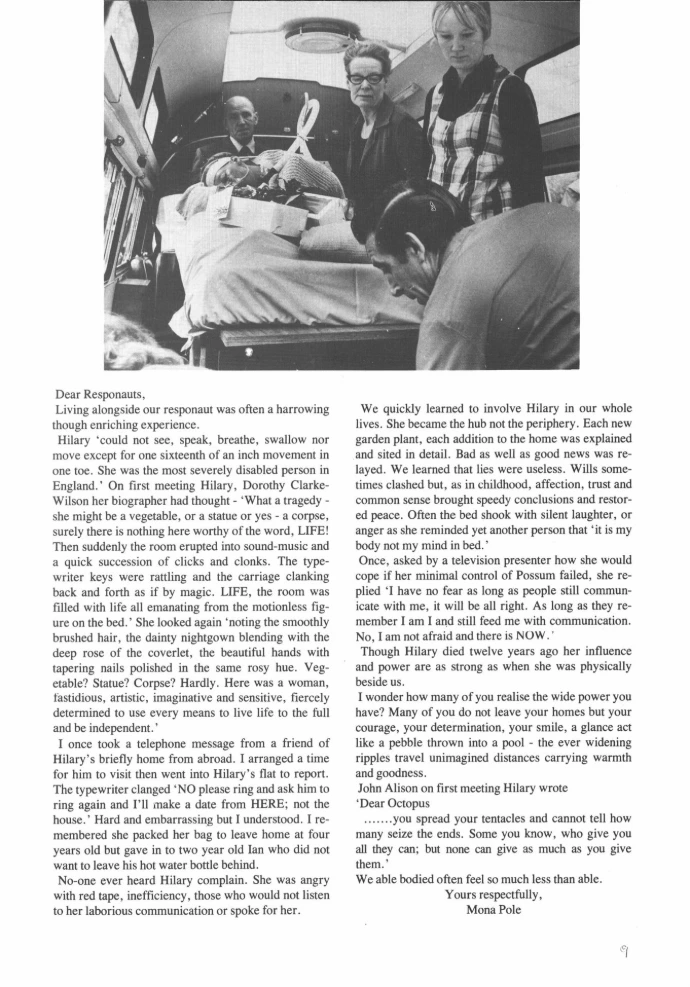 Dear Responauts,

Living alongside our responaut was often a harrowing though enriching experience.

Hilary 'could not see, speak, breathe, swallow nor move except for one sixteenth of an inch movement in one toe. She was the most severely disabled person in England.' On first meeting Hilary, Dorothy Clarke-Wilson her biographer had thought - 'What a tragedy - she might be a vegetable, or a statue or yes - a corpse, surely there is nothing here worthy of the word, LIFE! Then suddenly the room erupted into sound-music and a quick succession of clicks and clonks. The typewriter keys were rattling and the carriage clanking back and forth as if by magic. LIFE, the room was filled with life all emanating from the motionless figure on the bed.' She looked again 'noting the smoothly brushed hair, the dainty nightgown blending with the deep rose of the coverlet, the beautiful hands with tapering nails polished in the same rosy hue. Vegetable? Statue? Corpse? Hardly. Here was a woman, fastidious, artistic, imaginative and sensitive, fiercely determined to use every means to live life to the full and be independent.'

I once took a telephone message from a friend of Hilary's briefly home from abroad. I arranged a time for him to visit then went into Hilary's flat to report. The typewriter clanged 'NO please ring and ask him to ring again and I'll make a date from HERE; not the house.' Hard and embarrassing but I understood. I remembered she packed her bag to leave home at four years old but gave in to two year old Ian who did not want to leave his hot water bottle behind.

No-one ever heard Hilary complain. She was angry with red tape, inefficiency, those who would not listen to her laborious communication or spoke for her.

We quickly learned to involve Hilary in our whole lives. She became the hub not the periphery. Each new garden plant, each addition to the home was explained and sited in detail. Bad as well as good news was relayed. We learned that lies were useless. Wills sometimes clashed but, as in childhood, affection, trust and common sense brought speedy conclusions and restored peace. Often the bed shook with silent laughter, or anger as she reminded yet another person that 'it is my body not my mind in bed.'

Once, asked by a television presenter how she would cope if her minimal control of Possum failed, she replied 'I have no fear as long as people still communicate with me, it will be all right. As long as they remember I am I and still feed me with communication. No, I am not afraid and there is NOW.'

Though Hilary died twelve years ago her influence and power are as strong as when she was physically beside us.

I wonder how many of you realise the wide power you have? Many of you do not leave your homes but your courage, your determination, your smile, a glance act like a pebble thrown into a pool - the ever widening ripples travel unimagined distances carrying warmth and goodness.

John Alison on first meeting Hilary wrote
'Dear Octopus
.......you spread your tentacles and cannot tell how many seize the ends. Some you know, who give you all they can; but none can give as much as you give them.'

We able bodied often feel so much less than able.

Yours respectfully,
Mona Pole

9